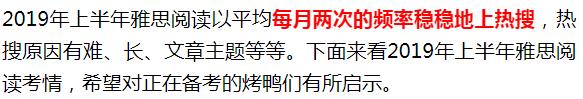 2019年上半年雅思阅读以平均每月两次的频率稳稳地上热搜，热搜原因有难、长、文章主题等等。下面来看2019年上半年雅思阅读考情，希望对正在备考的烤鸭们有所启示。